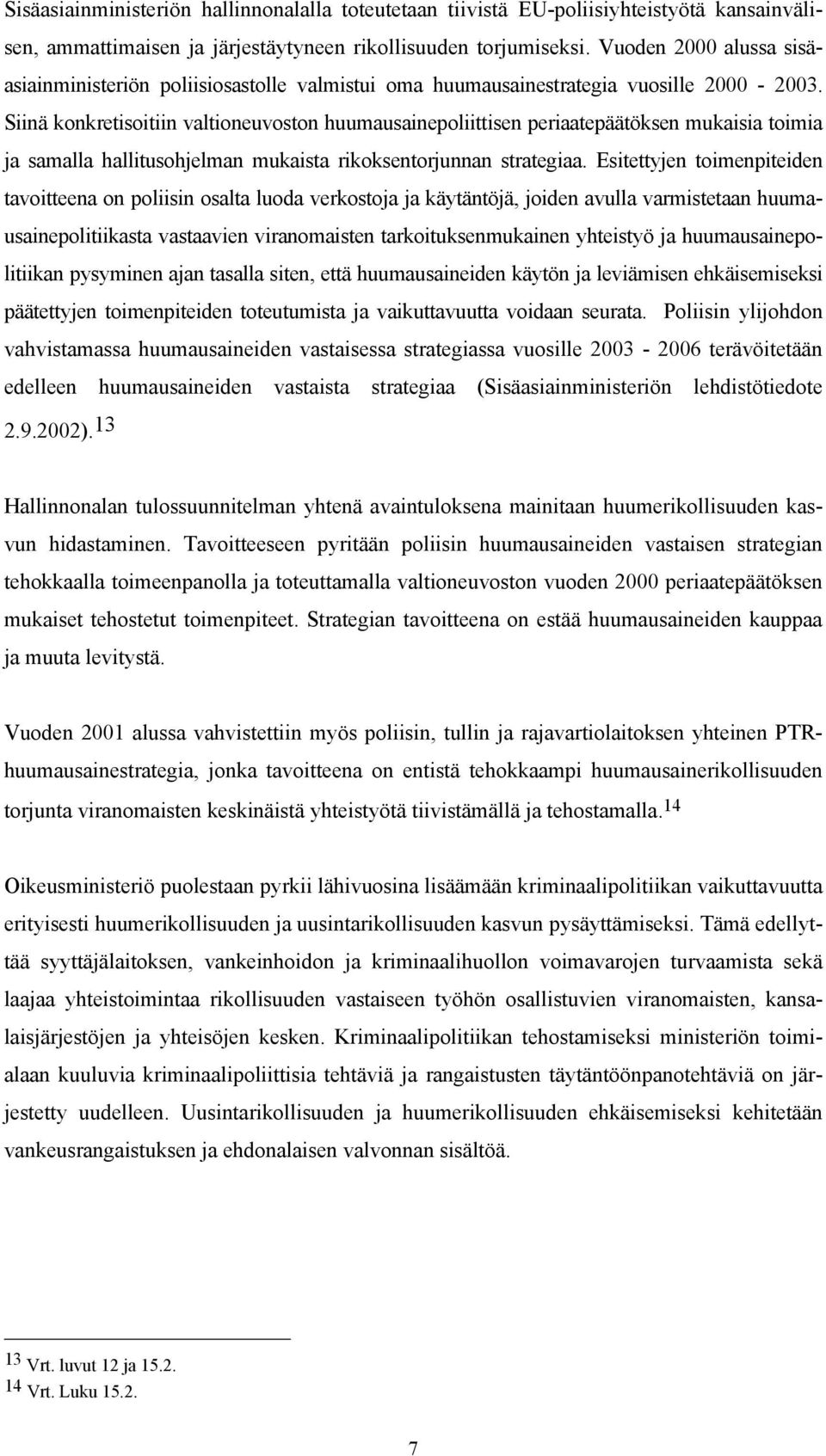 Sisäasiainministeriön hallinnonalalla toteutetaan tiivistä EU-poliisiyhteistyötä kansainvälisen, ammattimaisen ja järjestäytyneen rikollisuuden torjumiseksi. Vuoden 2000 alussa sisäasiainministeriön poliisiosastolle valmistui oma huumausainestrategia vuosille 2000 - 2003. Siinä konkretisoitiin valtioneuvoston huumausainepoliittisen periaatepäätöksen mukaisia toimia ja samalla hallitusohjelman mukaista rikoksentorjunnan strategiaa. Esitettyjen toimenpiteiden tavoitteena on poliisin osalta luoda verkostoja ja käytäntöjä, joiden avulla varmistetaan huumausainepolitiikasta vastaavien viranomaisten tarkoituksenmukainen yhteistyö ja huumausainepolitiikan pysyminen ajan tasalla siten, että huumausaineiden käytön ja leviämisen ehkäisemiseksi päätettyjen toimenpiteiden toteutumista ja vaikuttavuutta voidaan seurata. Poliisin ylijohdon vahvistamassa huumausaineiden vastaisessa strategiassa vuosille 2003 - 2006 terävöitetään edelleen huumausaineiden vastaista strategiaa (Sisäasiainministeriön lehdistötiedote 2.9.2002).$^{13}$

Hallinnonalan tulossuunnitelman yhtenä avaintuloksena mainitaan huumerikollisuuden kasvun hidastaminen. Tavoitteeseen pyritään poliisin huumausaineiden vastaisen strategian tehokkaalla toimeenpanolla ja toteuttamalla valtioneuvoston vuoden 2000 periaatepäätöksen mukaiset tehostetut toimenpiteet. Strategian tavoitteena on estää huumausaineiden kauppaa ja muuta levitystä.

Vuoden 2001 alussa vahvistettiin myös poliisin, tullin ja rajavartiolaitoksen yhteinen PTR-huumausainestrategia, jonka tavoitteena on entistä tehokkaampi huumausainerikollisuuden torjunta viranomaisten keskinäistä yhteistyötä tiivistämällä ja tehostamalla.$^{14}$

Oikeusministeriö puolestaan pyrkii lähivuosina lisäämään kriminaalipolitiikan vaikuttavuutta erityisesti huumerikollisuuden ja uusintarikollisuuden kasvun pysäyttämiseksi. Tämä edellyttää syyttäjälaitoksen, vankeinhoidon ja kriminaalihuollon voimavarojen turvaamista sekä laajaa yhteistoimintaa rikollisuuden vastaiseen työhön osallistuvien viranomaisten, kansalaisjärjestöjen ja yhteisöjen kesken. Kriminaalipolitiikan tehostamiseksi ministeriön toimialaan kuuluvia kriminaalipoliittisia tehtäviä ja rangaistusten täytäntöönpanotehtäviä on järjestetty uudelleen. Uusintarikollisuuden ja huumerikollisuuden ehkäisemiseksi kehitetään vankeusrangaistuksen ja ehdonalaisen valvonnan sisältöä.

$^{13}$ Vrt. luvut 12 ja 15.2.
$^{14}$ Vrt. Luku 15.2.

7